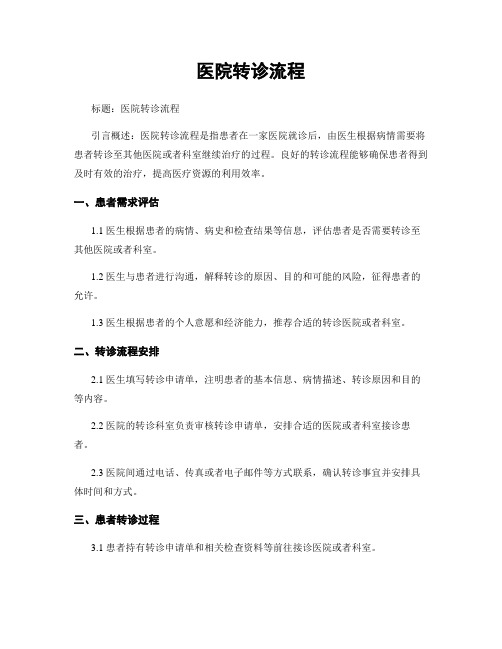 医院转诊流程

标题：医院转诊流程

引言概述：医院转诊流程是指患者在一家医院就诊后，由医生根据病情需要将患者转诊至其他医院或者科室继续治疗的过程。良好的转诊流程能够确保患者得到及时有效的治疗，提高医疗资源的利用效率。

一、患者需求评估

1.1 医生根据患者的病情、病史和检查结果等信息，评估患者是否需要转诊至其他医院或者科室。

1.2 医生与患者进行沟通，解释转诊的原因、目的和可能的风险，征得患者的允许。

1.3 医生根据患者的个人意愿和经济能力，推荐合适的转诊医院或者科室。

二、转诊流程安排

2.1 医生填写转诊申请单，注明患者的基本信息、病情描述、转诊原因和目的等内容。

2.2 医院的转诊科室负责审核转诊申请单，安排合适的医院或者科室接诊患者。

2.3 医院间通过电话、传真或者电子邮件等方式联系，确认转诊事宜并安排具体时间和方式。

三、患者转诊过程

3.1 患者持有转诊申请单和相关检查资料等前往接诊医院或者科室。